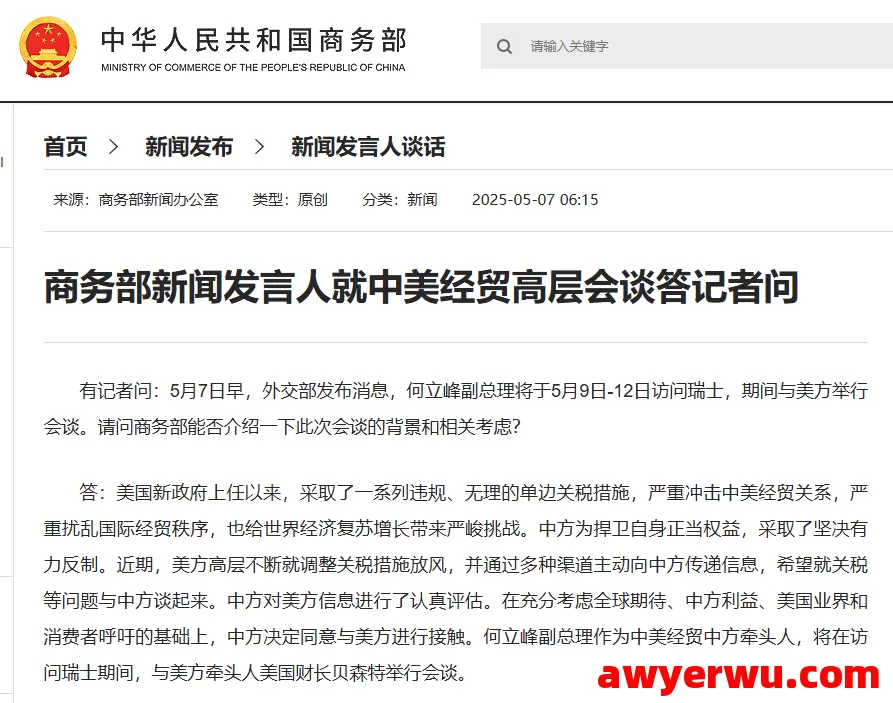 中华人民共和国商务部
MINISTRY OF COMMERCE OF THE PEOPLE'S REPUBLIC OF CHINA

请输入关键字

首页 > 新闻发布 > 新闻发言人谈话

来源：商务部新闻办公室 类型：原创 分类：新闻 2025-05-07 06:15

商务部新闻发言人就中美经贸高层会谈答记者问

有记者问：5月7日早，外交部发布消息，何立峰副总理将于5月9日-12日访问瑞士，期间与美方举行会谈。请问商务部能否介绍一下此次会谈的背景和相关考虑？

答：美国新政府上任以来，采取了一系列违规、无理的单边关税措施，严重冲击中美经贸关系，严重扰乱国际经贸秩序，也给世界经济复苏增长带来严峻挑战。中方为捍卫自身正当权益，采取了坚决有力反制。近期，美方高层不断就调整关税措施放风，并通过多种渠道主动向中方传递信息，希望就关税等问题与中方谈起来。中方对美方信息进行了认真评估。在充分考虑全球期待、中方利益、美国业界和消费者呼吁的基础上，中方决定同意与美方进行接触。何立峰副总理作为中美经贸中方牵头人，将在访问瑞士期间，与美方牵头人美国财长贝森特举行会谈。

awyerwu.com